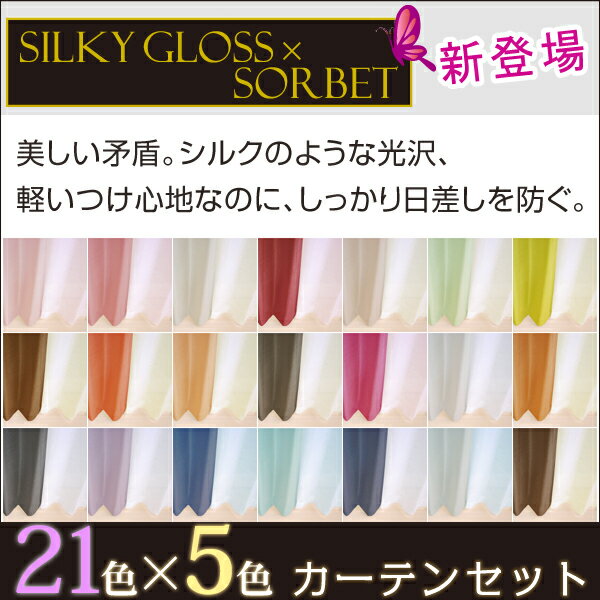 SILKY GLOSS ×
SORBET

新登場

美しい矛盾。シルクのような光沢、
軽いつけ心地なのに、しっかり日差しを防ぐ。

21色×5色 カーテンセット